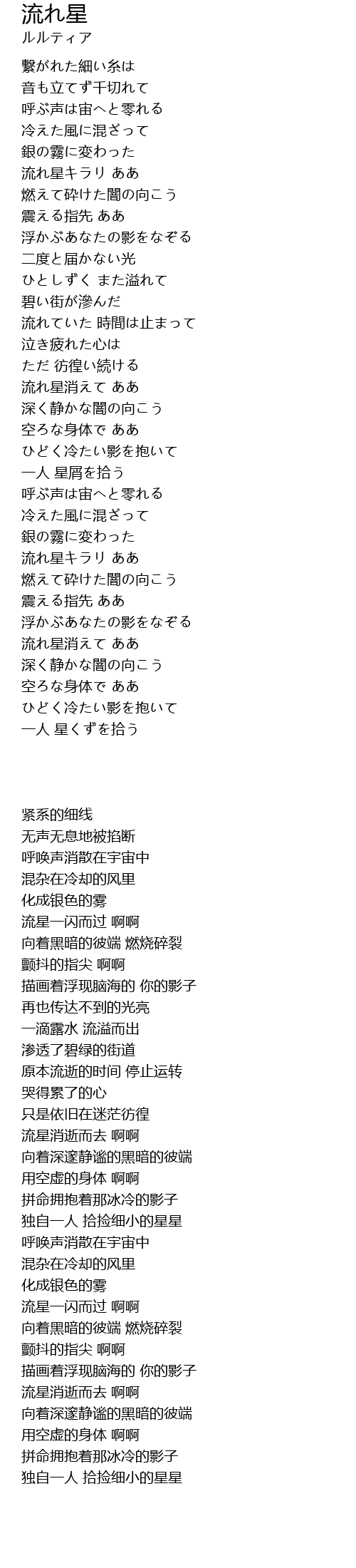 流れ星
ルルティア

繋がれた細い糸は
音も立てず千切れて
呼ぶ声は宙へと零れる
冷えた風に混ざって
銀の霧に変わった
流れ星キラリ ああ
燃えて砕けた闇の向こう
震える指先 ああ
浮かぶあなたの影をなぞる
二度と届かない光
ひとしずく また溢れて
碧い街が滲んだ
流れていた 時間は止まって
泣き疲れた心は
ただ 彷徨い続ける
流れ星消えて ああ
深く静かな闇の向こう
空ろな身体で ああ
ひどく冷たい影を抱いて
一人 星屑を拾う
呼ぶ声は宙へと零れる
冷えた風に混ざって
銀の霧に変わった
流れ星キラリ ああ
燃えて砕けた闇の向こう
震える指先 ああ
浮かぶあなたの影をなぞる
流れ星消えて ああ
深く静かな闇の向こう
空ろな身体で ああ
ひどく冷たい影を抱いて
一人 星くずを拾う

紧系的细线
无声无息地被掐断
呼唤声消散在宇宙中
混杂在冷却的风里
化成银色的雾
流星一闪而过 啊啊
向着黑暗的彼端 燃烧碎裂
颤抖的指尖 啊啊
描画着浮现脑海的 你的影子
再也传达不到的光亮
一滴露水 流溢而出
渗透了碧绿的街道
原本流逝的时间 停止运转
哭得累了的心
只是依旧在迷茫彷徨
流星消逝而去 啊啊
向着深邃静谧的黑暗的彼端
用空虚的身体 啊啊
拼命拥抱着那冰冷的影子
独自一人 拾捡细小的星星
呼唤声消散在宇宙中
混杂在冷却的风里
化成银色的雾
流星一闪而过 啊啊
向着黑暗的彼端 燃烧碎裂
颤抖的指尖 啊啊
描画着浮现脑海的 你的影子
流星消逝而去 啊啊
向着深邃静谧的黑暗的彼端
用空虚的身体 啊啊
拼命拥抱着那冰冷的影子
独自一人 拾捡细小的星星